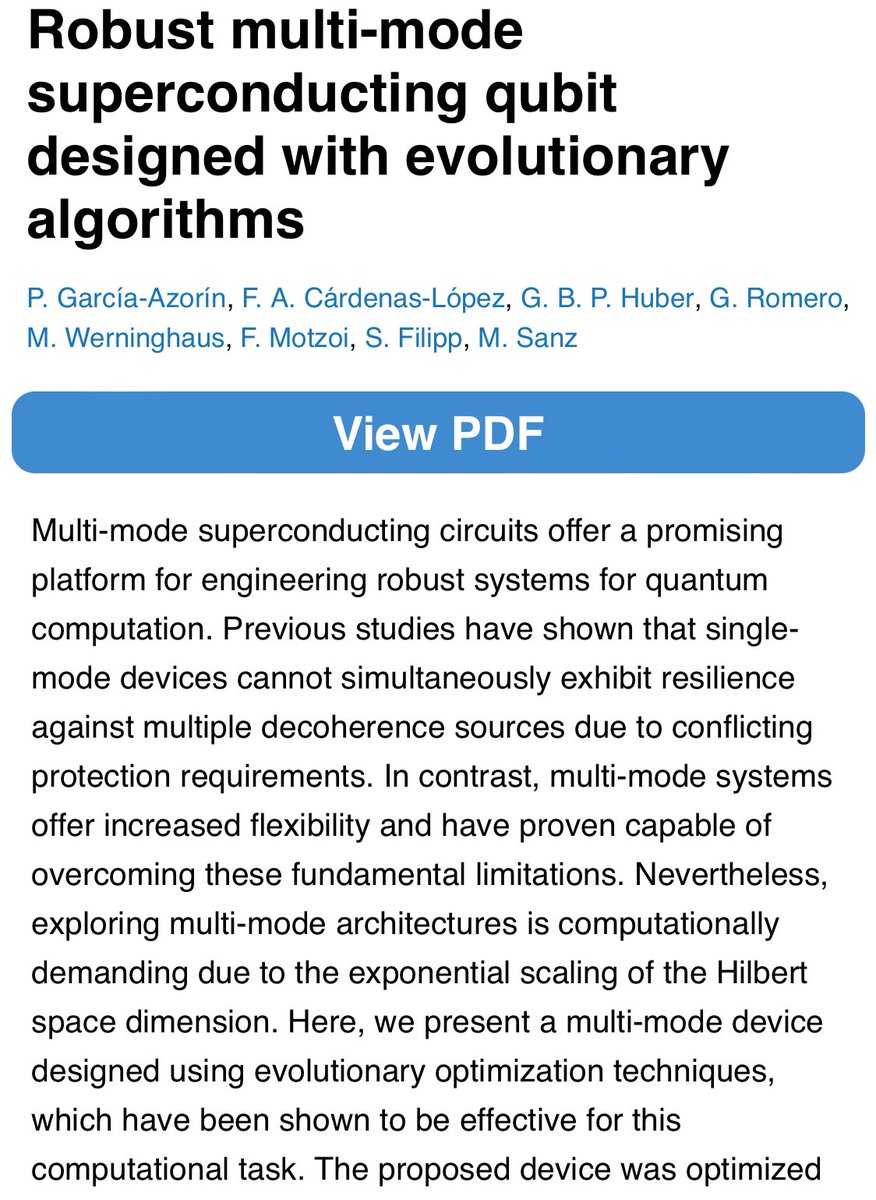 Robust multi-mode superconducting qubit designed with evolutionary algorithms

P. García-Azorín, F. A. Cárdenas-López, G. B. P. Huber, G. Romero, M. Werninghaus, F. Motzoi, S. Filipp, M. Sanz

View PDF

Multi-mode superconducting circuits offer a promising platform for engineering robust systems for quantum computation. Previous studies have shown that single-mode devices cannot simultaneously exhibit resilience against multiple decoherence sources due to conflicting protection requirements. In contrast, multi-mode systems offer increased flexibility and have proven capable of overcoming these fundamental limitations. Nevertheless, exploring multi-mode architectures is computationally demanding due to the exponential scaling of the Hilbert space dimension. Here, we present a multi-mode device designed using evolutionary optimization techniques, which have been shown to be effective for this computational task. The proposed device was optimized